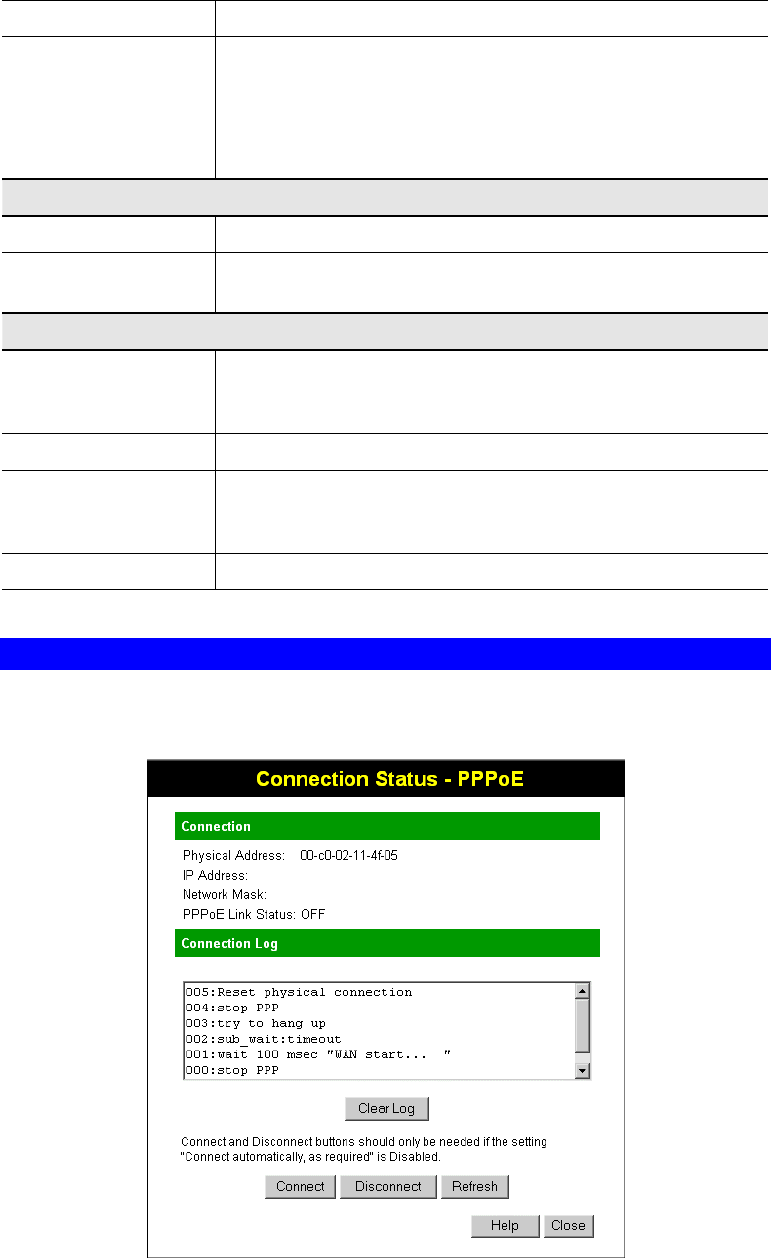 Connection Status - PPPoE

Connection

Physical Address: 00-c0-02-11-4f-05

IP Address:

Network Mask:

PPPoE Link Status: OFF

Connection Log

005:Reset physical connection
004:stop PPP
003:try to hang up
002:sub_wait:timeout
001:wait 100 msec "WAN start... "
000:stop PPP

Clear Log

Connect and Disconnect buttons should only be needed if the setting "Connect automatically, as required" is Disabled.

Connect Disconnect Refresh

Help Close